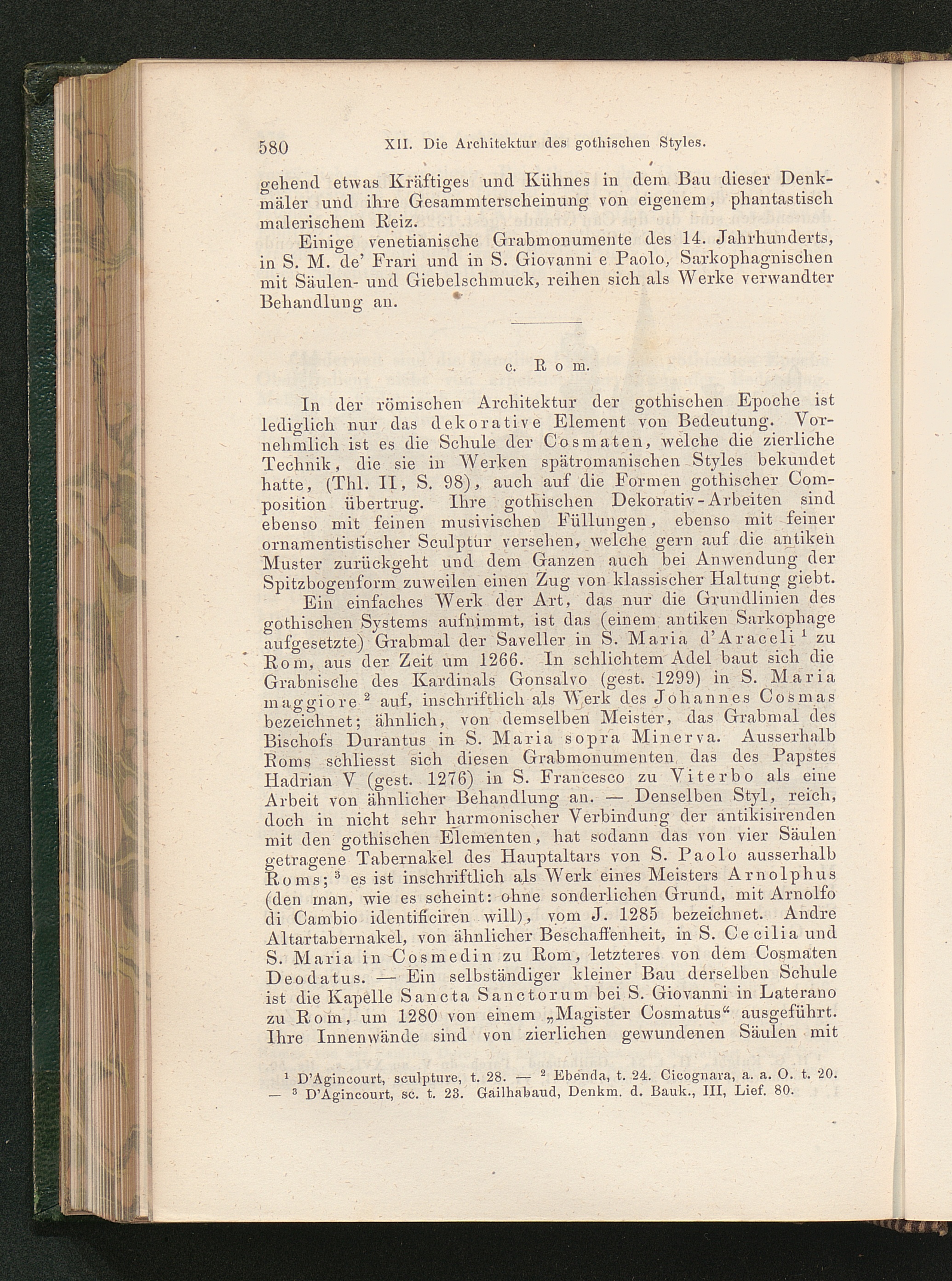 580 XII. Die Architektur des gothischen Styles.

gehend etwas Kräftiges und Kühnes in dem Bau dieser Denkmäler und ihre Gesammterscheinung von eigenem, phantastisch malerischem Reiz.

Einige venetianische Grabmonumente des 14. Jahrhunderts, in S. M. de' Frari und in S. Giovanni e Paolo, Sarkophagnischen mit Säulen- und Giebelschmuck, reihen sich als Werke verwandter Behandlung an.

c. Rom.

In der römischen Architektur der gothischen Epoche ist lediglich nur das dekorative Element von Bedeutung. Vornehmlich ist es die Schule der Cosmaten, welche die zierliche Technik, die sie in Werken spätromanischen Styles bekundet hatte, (Thl. II, S. 98), auch auf die Formen gothischer Composition übertrug. Ihre gothischen Dekorativ-Arbeiten sind ebenso mit feinen musivischen Füllungen, ebenso mit feiner ornamentistischer Sculptur versehen, welche gern auf die antiken Muster zurückgeht und dem Ganzen auch bei Anwendung der Spitzbogenform zuweilen einen Zug von klassischer Haltung giebt.

Ein einfaches Werk der Art, das nur die Grundlinien des gothischen Systems aufnimmt, ist das (einem antiken Sarkophage aufgesetzte) Grabmal der Saveller in S. Maria d'Araceli $^{1}$ zu Rom, aus der Zeit um 1266. In schlichtem Adel baut sich die Grabnische des Kardinals Gonsalvo (gest. 1299) in S. Maria maggiore $^{2}$ auf, inschriftlich als Werk des Johannes Cosmas bezeichnet; ähnlich, von demselben Meister, das Grabmal des Bischofs Durantus in S. Maria sopra Minerva. Ausserhalb Roms schliesst sich diesen Grabmonumenten das des Papstes Hadrian V (gest. 1276) in S. Francesco zu Viterbo als eine Arbeit von ähnlicher Behandlung an. — Denselben Styl, reich, doch in nicht sehr harmonischer Verbindung der antikisirenden mit den gothischen Elementen, hat sodann das von vier Säulen getragene Tabernakel des Hauptaltars von S. Paolo ausserhalb Roms; $^{3}$ es ist inschriftlich als Werk eines Meisters Arnolphus (den man, wie es scheint: ohne sonderlichen Grund, mit Arnolfo di Cambio identificiren will), vom J. 1285 bezeichnet. Andre Altartabernakel, von ähnlicher Beschaffenheit, in S. Cecilia und S. Maria in Cosmedin zu Rom, letzteres von dem Cosmaten Deodatus. — Ein selbständiger kleiner Bau derselben Schule ist die Kapelle Sancta Sanctorum bei S. Giovanni in Laterano zu Rom, um 1280 von einem „Magister Cosmatus“ ausgeführt. Ihre Innenwände sind von zierlichen gewundenen Säulen mit

$^{1}$ D'Agincourt, sculpture, t. 28. — $^{2}$ Ebenda, t. 24. Cicognara, a. a. O. t. 20. — $^{3}$ D'Agincourt, sc. t. 23. Gailhabaud, Denkm. d. Bauk., III, Lief. 80.